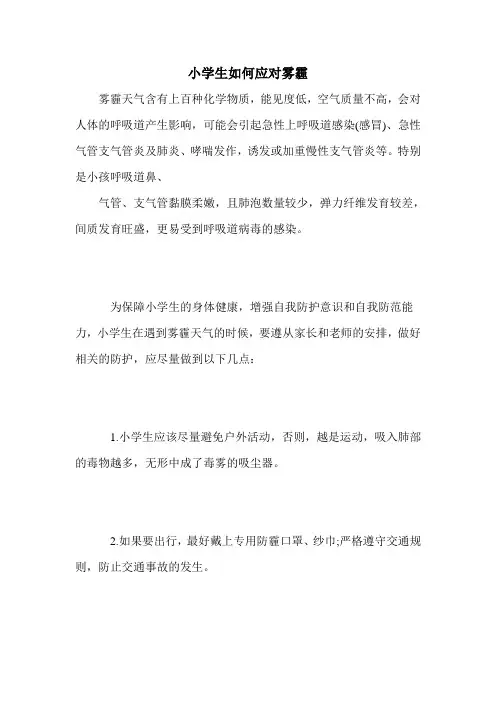 小学生如何应对雾霾

雾霾天气含有上百种化学物质，能见度低，空气质量不高，会对人体的呼吸道产生影响，可能会引起急性上呼吸道感染(感冒)、急性气管支气管炎及肺炎、哮喘发作，诱发或加重慢性支气管炎等。特别是小孩呼吸道鼻、

气管、支气管黏膜柔嫩，且肺泡数量较少，弹力纤维发育较差，间质发育旺盛，更易受到呼吸道病毒的感染。

为保障小学生的身体健康，增强自我防护意识和自我防范能力，小学生在遇到雾霾天气的时候，要遵从家长和老师的安排，做好相关的防护，应尽量做到以下几点：

1.小学生应该尽量避免户外活动，否则，越是运动，吸入肺部的毒物越多，无形中成了毒雾的吸尘器。

2.如果要出行，最好戴上专用防霾口罩、纱巾;严格遵守交通规则，防止交通事故的发生。